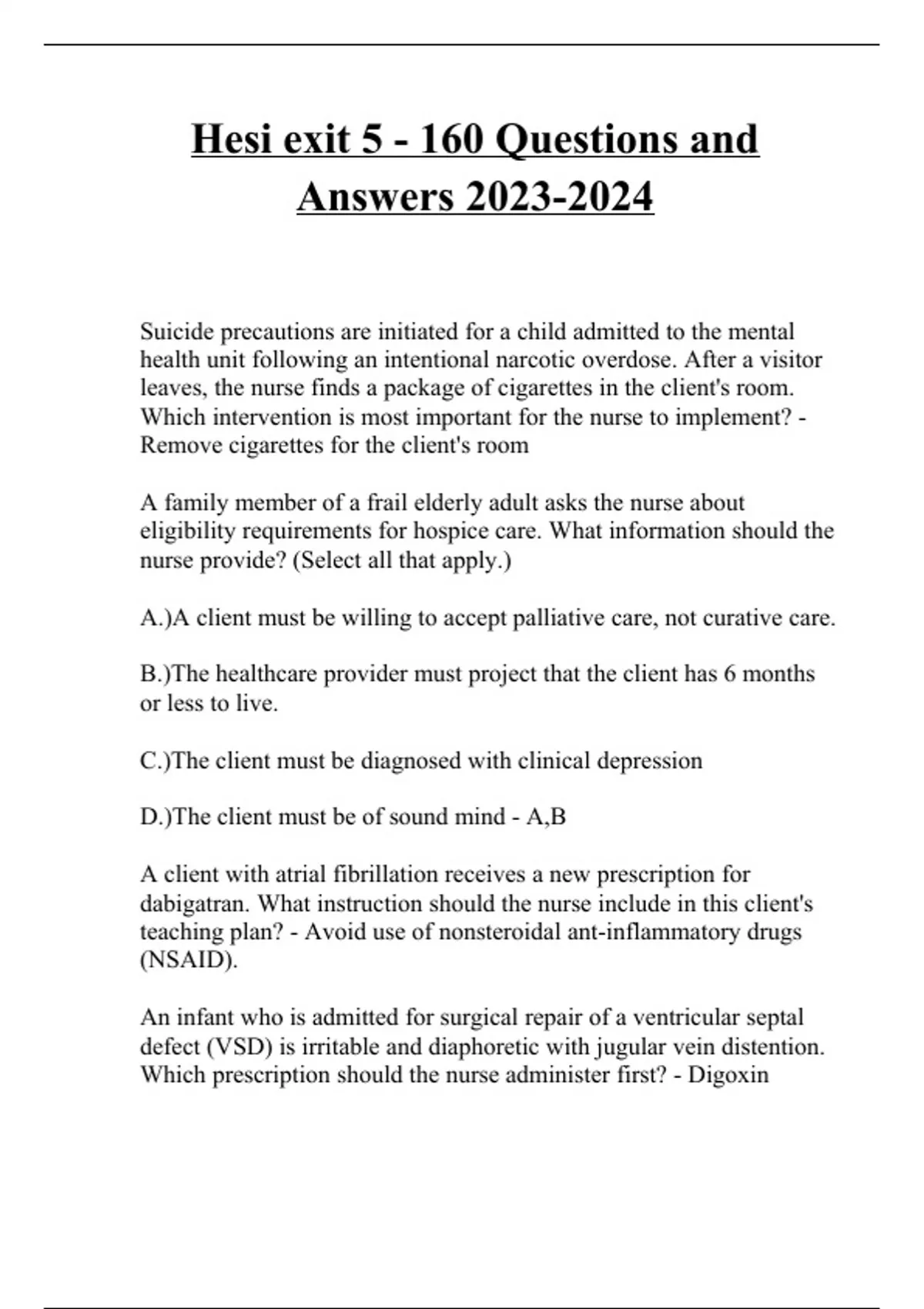 Hesi exit 5 - 160 Questions and Answers 2023-2024

Suicide precautions are initiated for a child admitted to the mental health unit following an intentional narcotic overdose. After a visitor leaves, the nurse finds a package of cigarettes in the client's room. Which intervention is most important for the nurse to implement? - Remove cigarettes for the client's room

A family member of a frail elderly adult asks the nurse about eligibility requirements for hospice care. What information should the nurse provide? (Select all that apply.)

A.)A client must be willing to accept palliative care, not curative care.

B.)The healthcare provider must project that the client has 6 months or less to live.

C.)The client must be diagnosed with clinical depression

D.)The client must be of sound mind - A,B

A client with atrial fibrillation receives a new prescription for dabigatran. What instruction should the nurse include in this client's teaching plan? - Avoid use of nonsteroidal ant-inflammatory drugs (NSAID).

An infant who is admitted for surgical repair of a ventricular septal defect (VSD) is irritable and diaphoretic with jugular vein distention. Which prescription should the nurse administer first? - Digoxin